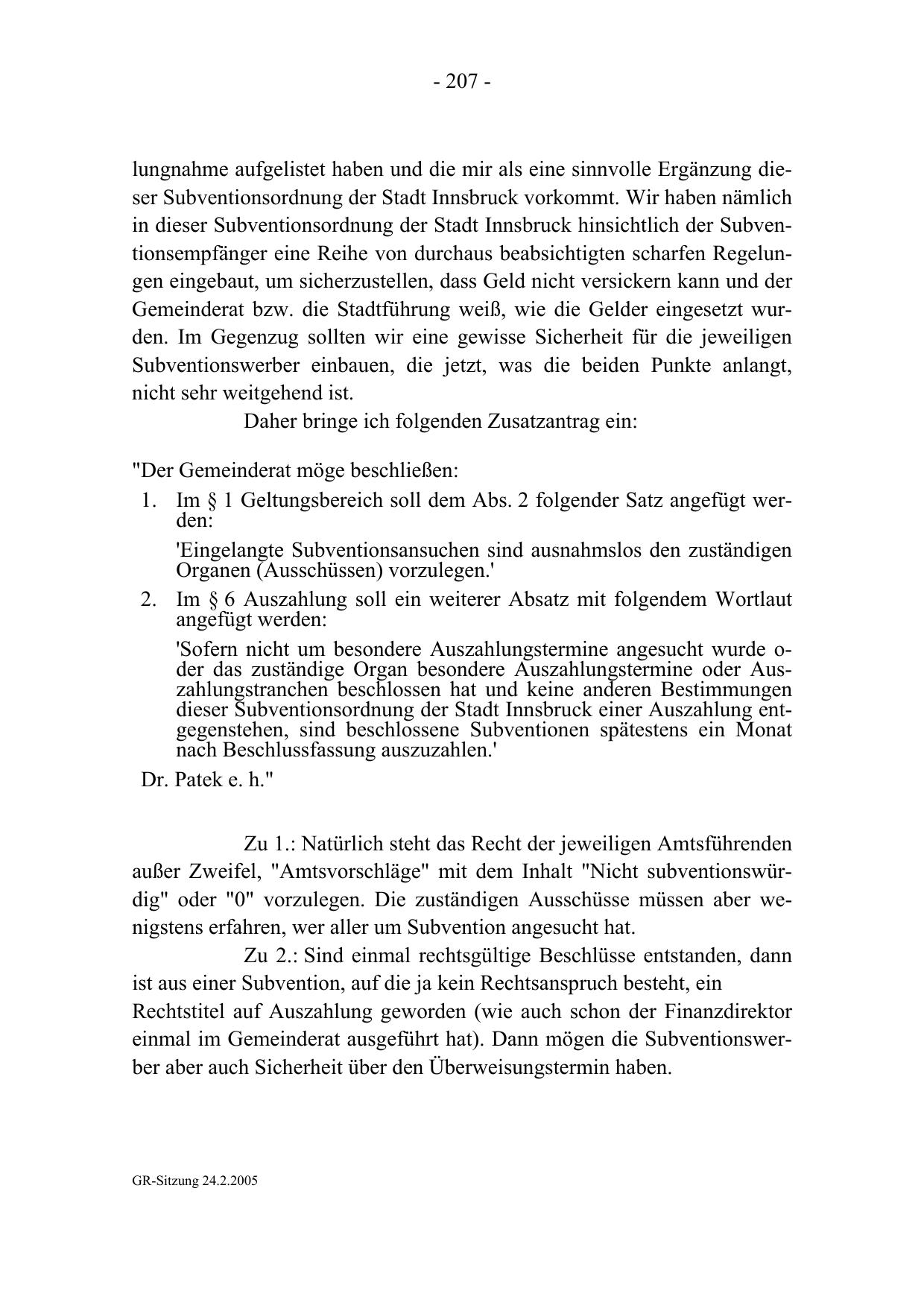 - 207 -

lungnahme aufgelistet haben und die mir als eine sinnvolle Ergänzung dieser Subventionsordnung der Stadt Innsbruck vorkommt. Wir haben nämlich in dieser Subventionsordnung der Stadt Innsbruck hinsichtlich der Subventionsempfänger eine Reihe von durchaus beabsichtigten scharfen Regelungen eingebaut, um sicherzustellen, dass Geld nicht versickern kann und der Gemeinderat bzw. die Stadtführung weiß, wie die Gelder eingesetzt wurden. Im Gegenzug sollten wir eine gewisse Sicherheit für die jeweiligen Subventionswerber einbauen, die jetzt, was die beiden Punkte anlangt, nicht sehr weitgehend ist.

Daher bringe ich folgenden Zusatzantrag ein:

"Der Gemeinderat möge beschließen:

1. Im § 1 Geltungsbereich soll dem Abs. 2 folgender Satz angefügt werden:

'Eingelangte Subventionsansuchen sind ausnahmslos den zuständigen Organen (Ausschüssen) vorzulegen.'

2. Im § 6 Auszahlung soll ein weiterer Absatz mit folgendem Wortlaut angefügt werden:

'Sofern nicht um besondere Auszahlungstermine angesucht wurde oder das zuständige Organ besondere Auszahlungstermine oder Auszahlungstranchen beschlossen hat und keine anderen Bestimmungen dieser Subventionsordnung der Stadt Innsbruck einer Auszahlung entgegenstehen, sind beschlossene Subventionen spätestens ein Monat nach Beschlussfassung auszuzahlen.'

Dr. Patek e. h."

Zu 1.: Natürlich steht das Recht der jeweiligen Amtsführenden außer Zweifel, "Amtsvorschläge" mit dem Inhalt "Nicht subventionswürdig" oder "0" vorzulegen. Die zuständigen Ausschüsse müssen aber wenigstens erfahren, wer aller um Subvention angesucht hat.

Zu 2.: Sind einmal rechtsgültige Beschlüsse entstanden, dann ist aus einer Subvention, auf die ja kein Rechtsanspruch besteht, ein Rechtstitel auf Auszahlung geworden (wie auch schon der Finanzdirektor einmal im Gemeinderat ausgeführt hat). Dann mögen die Subventionswerber aber auch Sicherheit über den Überweisungstermin haben.

GR-Sitzung 24.2.2005